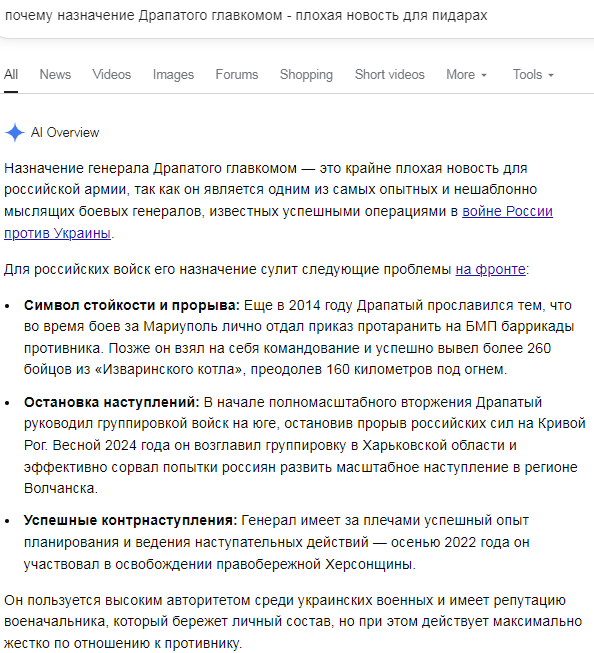 почему назначение Драпатого главкомом - плохая новость для пидарах

All News Videos Images Forums Shopping Short videos More Tools

AI Overview

Назначение генерала Драпатого главкомом — это крайне плохая новость для российской армии, так как он является одним из самых опытных и нешаблонно мыслящих боевых генералов, известных успешными операциями в войне России против Украины.

Для российских войск его назначение сулит следующие проблемы на фронте:

• **Символ стойкости и прорыва:** Еще в 2014 году Драпатый прославился тем, что во время боев за Мариуполь лично отдал приказ протаранить на БМП баррикады противника. Позже он взял на себя командование и успешно вывел более 260 бойцов из «Изваринского котла», преодолев 160 километров под огнем.

• **Остановка наступлений:** В начале полномасштабного вторжения Драпатый руководил группировкой войск на юге, остановив прорыв российских сил на Кривой Рог. Весной 2024 года он возглавил группировку в Харьковской области и эффективно сорвал попытки россиян развить масштабное наступление в регионе Волчанска.

• **Успешные контрнаступления:** Генерал имеет за плечами успешный опыт планирования и ведения наступательных действий — осенью 2022 года он участвовал в освобождении правобережной Херсонщины.

Он пользуется высоким авторитетом среди украинских военных и имеет репутацию военачальника, который бережет личный состав, но при этом действует максимально жестко по отношению к противнику.